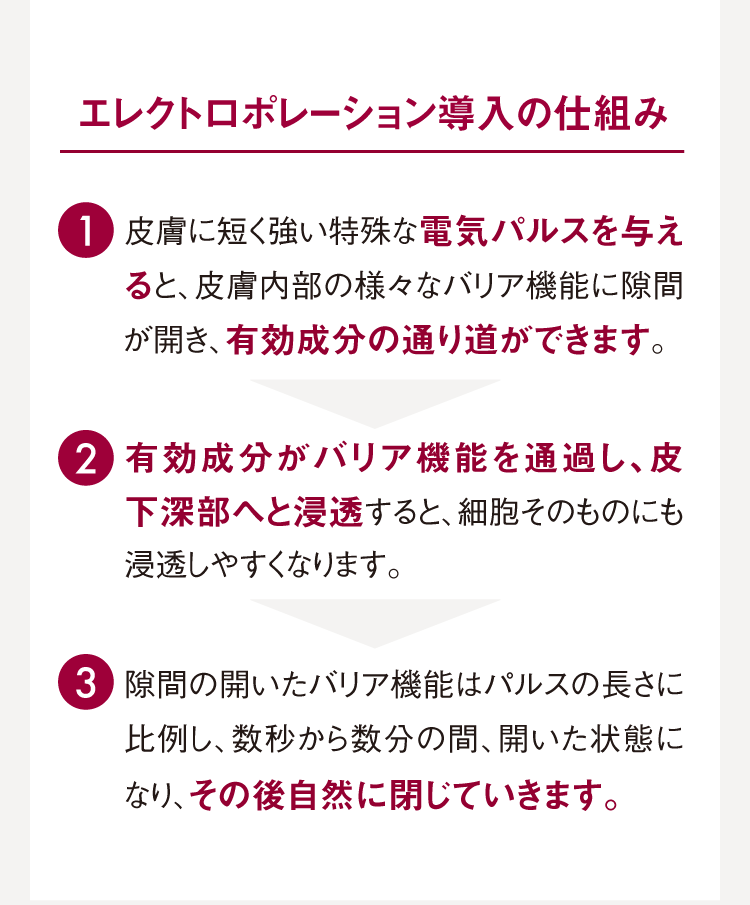 エレクトロポレーション導入の仕組み

1 皮膚に短く強い特殊な電気パルスを与えると、皮膚内部の様々なバリア機能に隙間が開き、有効成分の通り道ができます。

2 有効成分がバリア機能を通過し、皮下深部へと浸透すると、細胞そのものにも浸透しやすくなります。

3 隙間の開いたバリア機能はパルスの長さに比例し、数秒から数分の間、開いた状態になり、その後自然に閉じていきます。